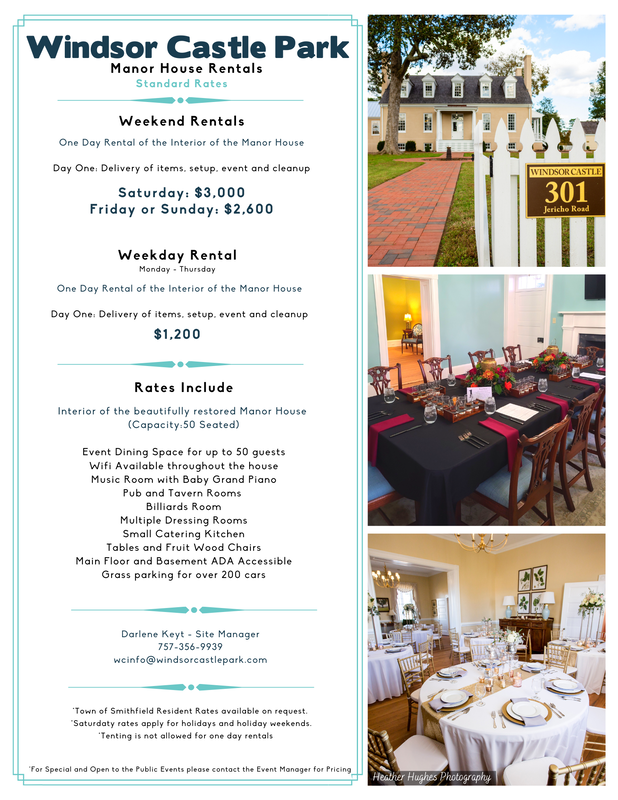 Windsor Castle Park
Manor House Rentals
Standard Rates

Weekend Rentals
One Day Rental of the Interior of the Manor House

Day One: Delivery of items, setup, event and cleanup

Saturday: $3,000
Friday or Sunday: $2,600

Weekday Rental
Monday - Thursday
One Day Rental of the Interior of the Manor House

Day One: Delivery of items, setup, event and cleanup

$1,200

Rates Include
Interior of the beautifully restored Manor House (Capacity:50 Seated)

Event Dining Space for up to 50 guests
Wifi Available throughout the house
Music Room with Baby Grand Piano
Pub and Tavern Rooms
Billiards Room
Multiple Dressing Rooms
Small Catering Kitchen
Tables and Fruit Wood Chairs
Main Floor and Basement ADA Accessible
Grass parking for over 200 cars

Darlene Keyt - Site Manager
757-356-9939
wcinfo@windsorcastlepark.com

*Town of Smithfield Resident Rates available on request.
*Saturday rates apply for holidays and holiday weekends.
*Tenting is not allowed for one day rentals

*For Special and Open to the Public Events please contact the Event Manager for Pricing

WINDSOR CASTLE
301
Jericho Road

Heather Hughes Photography